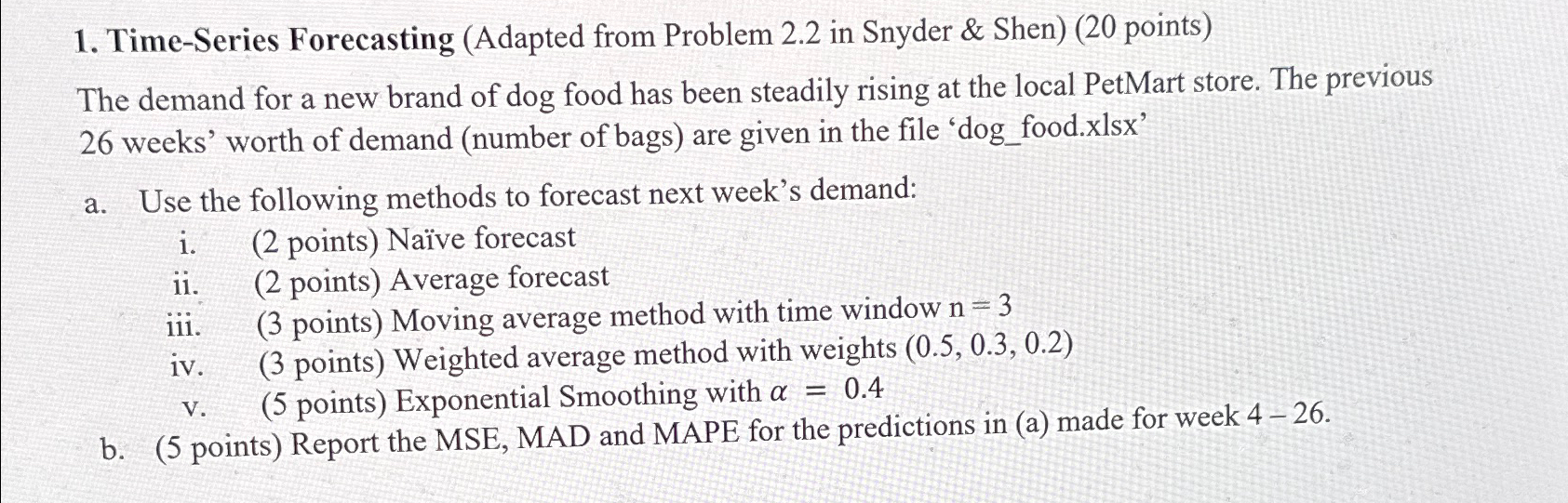 1. Time-Series Forecasting (Adapted from Problem 2.2 in Snyder & Shen) (20 points)

The demand for a new brand of dog food has been steadily rising at the local PetMart store. The previous 26 weeks' worth of demand (number of bags) are given in the file 'dog_food.xlsx'

a. Use the following methods to forecast next week's demand:
i. (2 points) Naïve forecast
ii. (2 points) Average forecast
iii. (3 points) Moving average method with time window n = 3
iv. (3 points) Weighted average method with weights (0.5, 0.3, 0.2)
v. (5 points) Exponential Smoothing with $\alpha = 0.4$

b. (5 points) Report the MSE, MAD and MAPE for the predictions in (a) made for week 4 – 26.